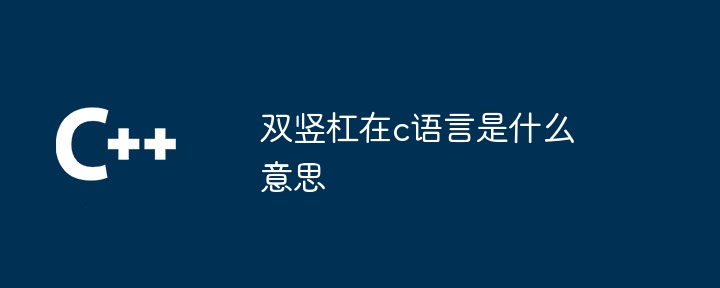 C++

双竖杠在c语言是什么意思